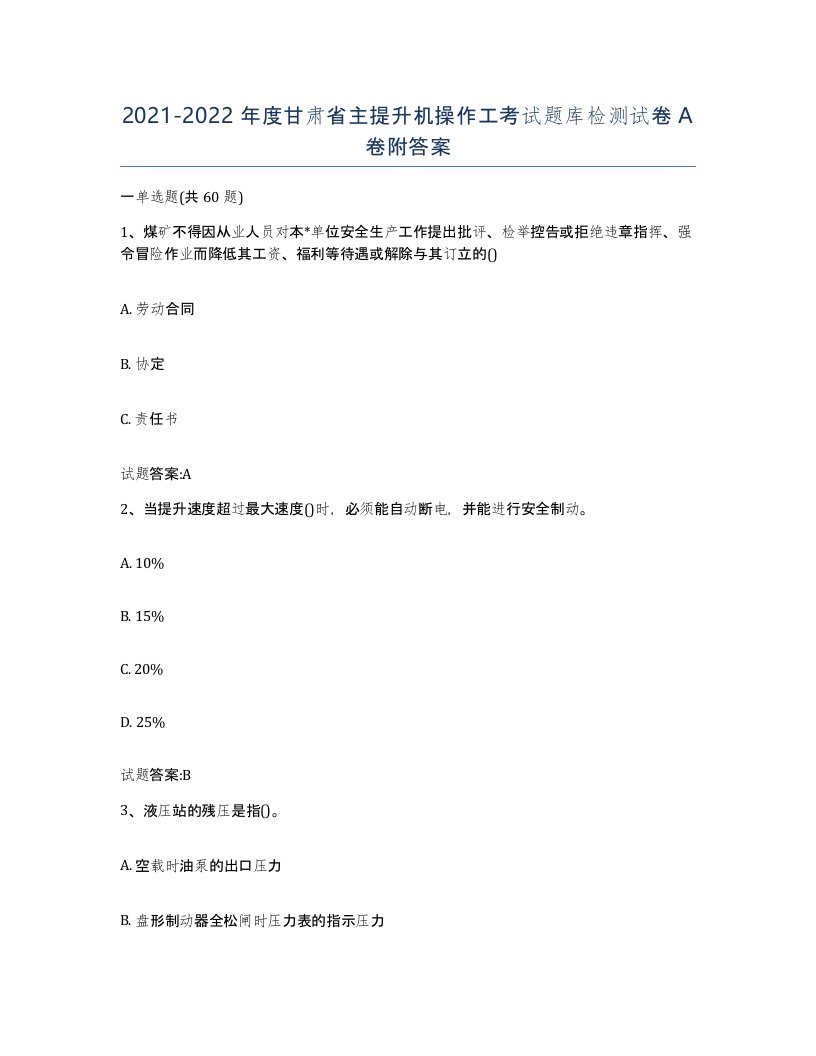 2021-2022 年度甘肃省主提升机操作工考试题库检测试卷 A 卷附答案

一单选题(共 60 题)

1、煤矿不得因从业人员对本*单位安全生产工作提出批评、检举控告或拒绝违章指挥、强令冒险作业而降低其工资、福利等待遇或解除与其订立的()

A. 劳动合同

B. 协定

C. 责任书

试题答案:A

2、当提升速度超过最大速度()时，必须能自动断电，并能进行安全制动。

A. 10%

B. 15%

C. 20%

D. 25%

试题答案:B

3、液压站的残压是指()。

A. 空载时油泵的出口压力

B. 盘形制动器全松闸时压力表的指示压力